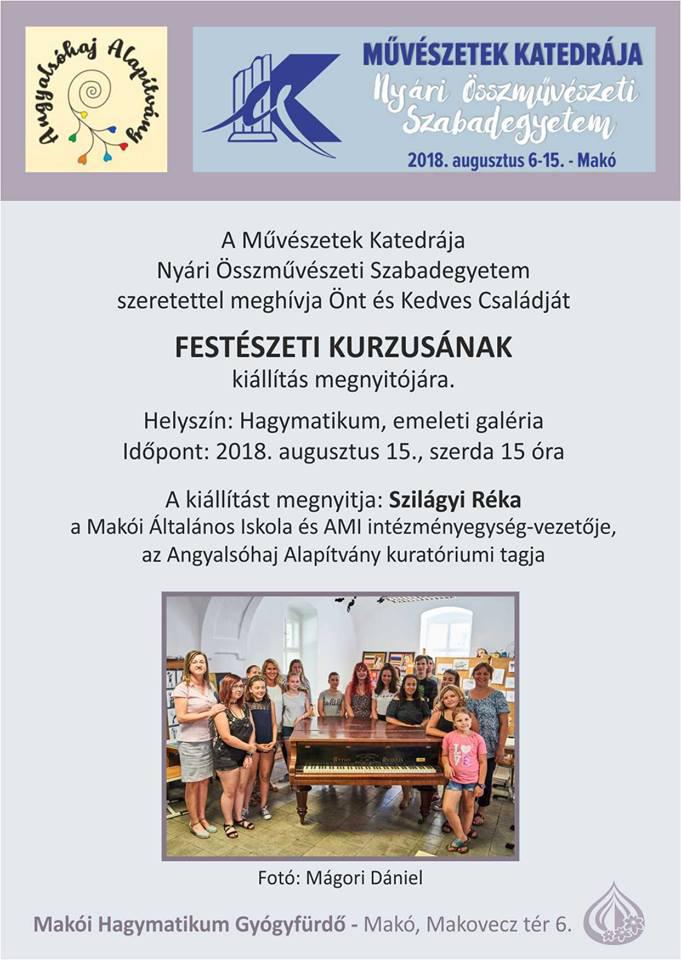 Angyalsóhaj Alapítvány

MŰVÉSZETEK KATEDRÁJA
Nyári Összművészeti Szabadegyetem
2018. augusztus 6-15. - Makó

A Művészetek Katedrája
Nyári Összművészeti Szabadegyetem
szeretettel meghívja Önt és Kedves Családját

FESTÉSZETI KURZUSÁNAK
kiállítás megnyitójára.

Helyszín: Hagymatikum, emeleti galéria
Időpont: 2018. augusztus 15., szerda 15 óra

A kiállítást megnyitja: Szilágyi Réka
a Makói Általános Iskola és AMI intézményegység-vezetője,
az Angyalsóhaj Alapítvány kuratóriumi tagja

Fotó: Mágori Dániel

Makói Hagymatikum Gyógyfürdő - Makó, Makovecz tér 6.